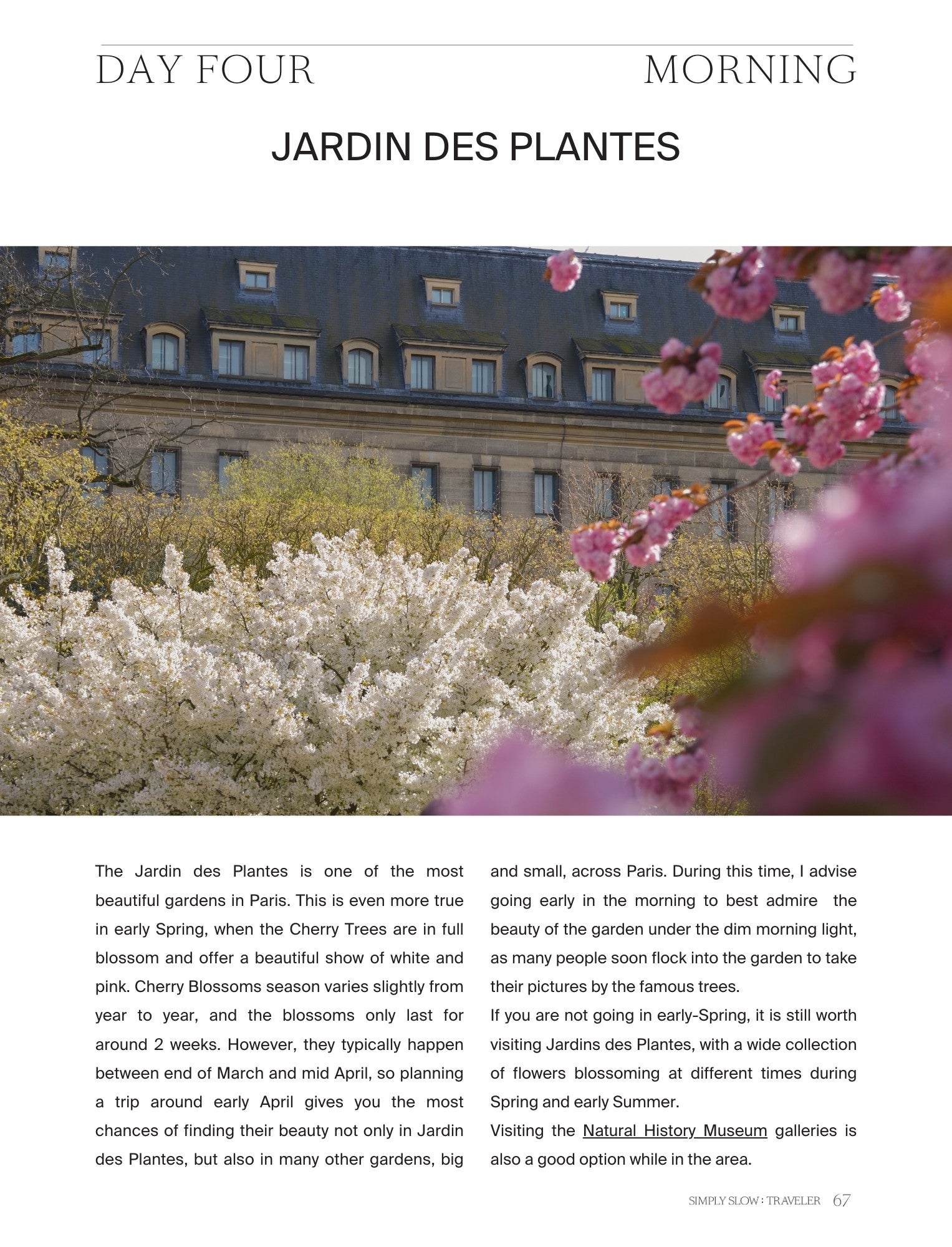 DAY FOUR MORNING

JARDIN DES PLANTES

The Jardin des Plantes is one of the most beautiful gardens in Paris. This is even more true in early Spring, when the Cherry Trees are in full blossom and offer a beautiful show of white and pink. Cherry Blossoms season varies slightly from year to year, and the blossoms only last for around 2 weeks. However, they typically happen between end of March and mid April, so planning a trip around early April gives you the most chances of finding their beauty not only in Jardin des Plantes, but also in many other gardens, big and small, across Paris. During this time, I advise going early in the morning to best admire the beauty of the garden under the dim morning light, as many people soon flock into the garden to take their pictures by the famous trees.

If you are not going in early-Spring, it is still worth visiting Jardins des Plantes, with a wide collection of flowers blossoming at different times during Spring and early Summer.

Visiting the Natural History Museum galleries is also a good option while in the area.

SIMPLY SLOW : TRAVELER 67